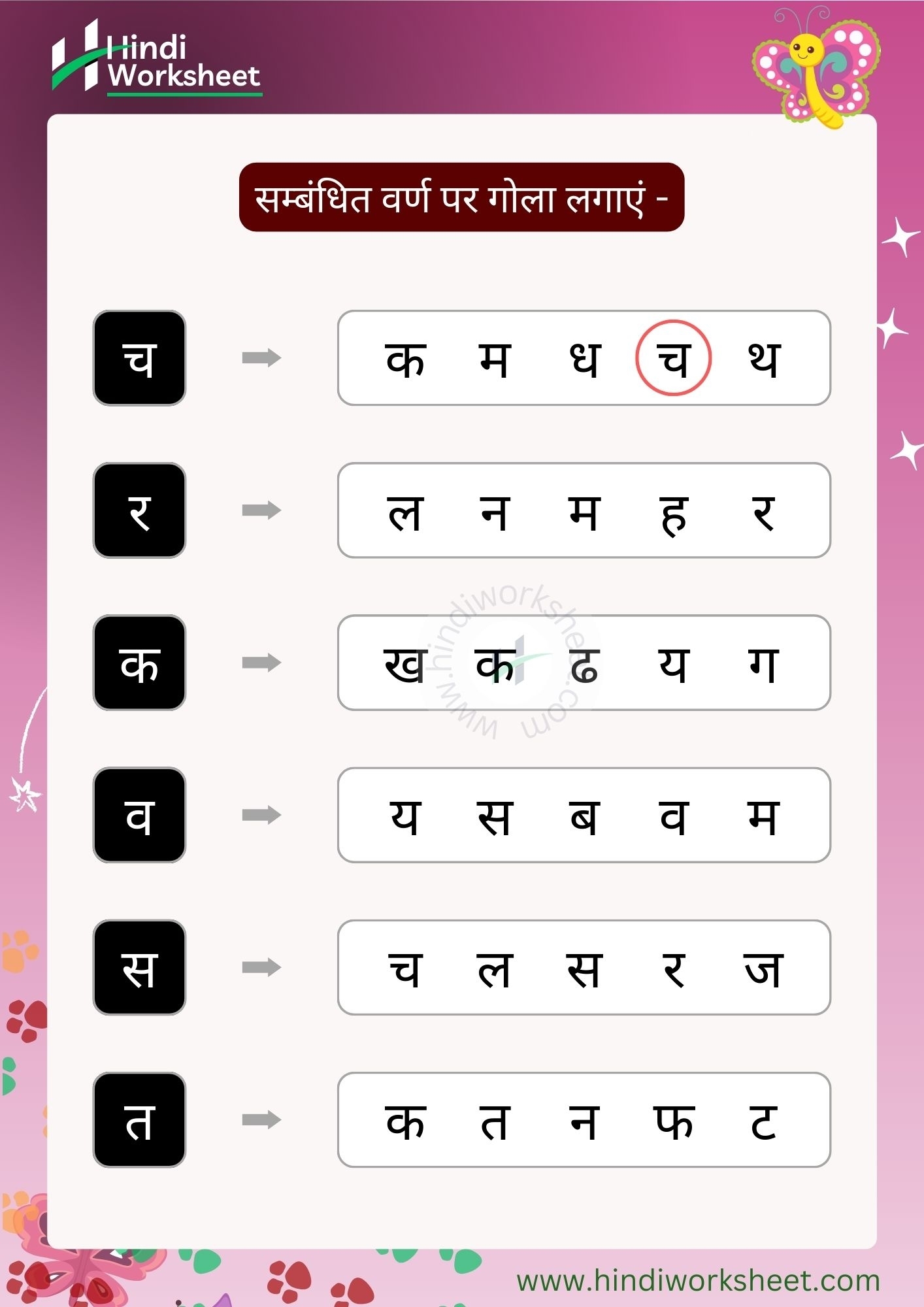 Hindi Worksheet

सम्बंधित वर्ण पर गोला लगाएं -

च → क म ध च थ

र → ल न म ह र

क → ख क ढ य ग

व → य स ब व म

स → च ल स र ज

त → क त न फ ट

www.hindiworksheet.com

www.hindiworksheet.com